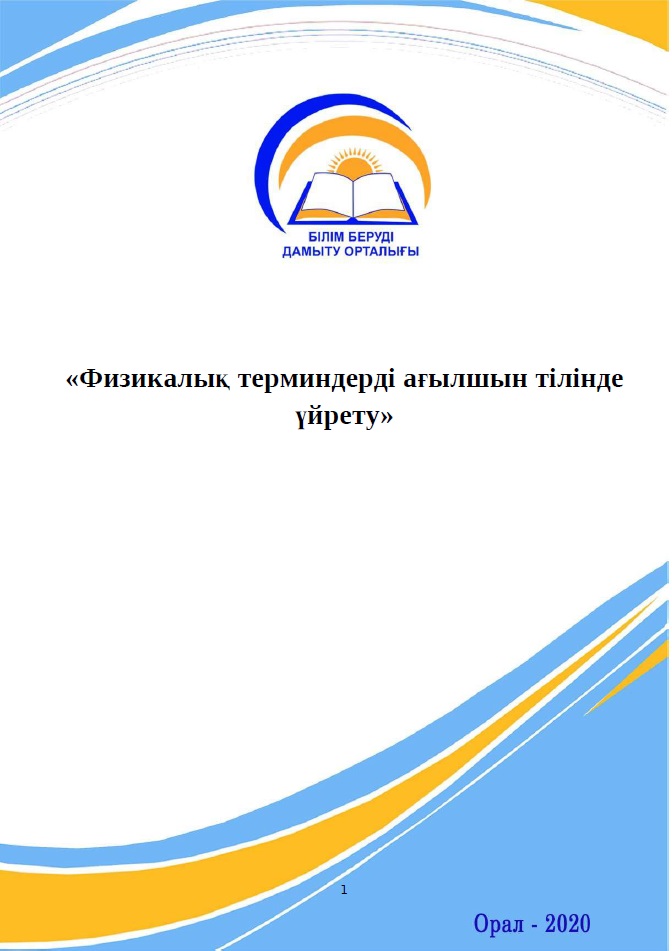 БІЛІМ БЕРУДІ
ДАМЫТУ ОРТАЛЫҒЫ

«Физикалық терминдерді ағылшын тілінде үйрету»

1

Орал - 2020